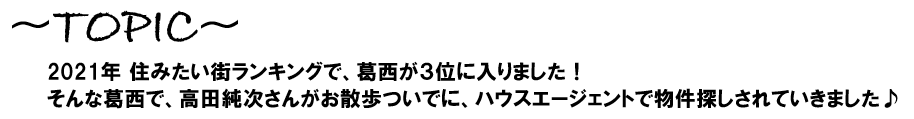 ～TOPIC～

2021年 住みたい街ランキングで、葛西が3位に入りました！
そんな葛西で、高田純次さんがお散歩ついでに、ハウスエージェントで物件探しされていきました♪